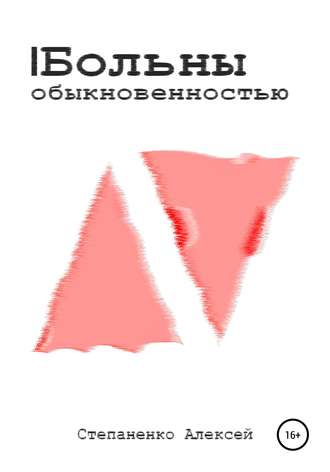 Больны
обыкновенностью

Степаненко Алексей

16+